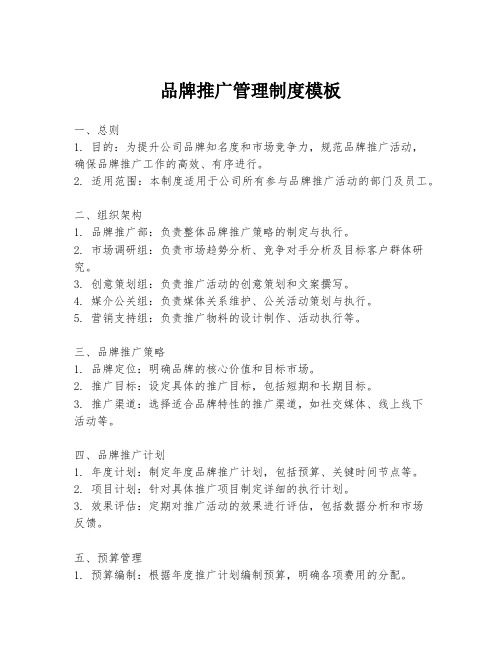 品牌推广管理制度模板

一、总则
1. 目的：为提升公司品牌知名度和市场竞争力，规范品牌推广活动，确保品牌推广工作的高效、有序进行。
2. 适用范围：本制度适用于公司所有参与品牌推广活动的部门及员工。

二、组织架构
1. 品牌推广部：负责整体品牌推广策略的制定与执行。
2. 市场调研组：负责市场趋势分析、竞争对手分析及目标客户群体研究。
3. 创意策划组：负责推广活动的创意策划和文案撰写。
4. 媒介公关组：负责媒体关系维护、公关活动策划与执行。
5. 营销支持组：负责推广物料的设计制作、活动执行等。

三、品牌推广策略
1. 品牌定位：明确品牌的核心价值和目标市场。
2. 推广目标：设定具体的推广目标，包括短期和长期目标。
3. 推广渠道：选择适合品牌特性的推广渠道，如社交媒体、线上线下活动等。

四、品牌推广计划
1. 年度计划：制定年度品牌推广计划，包括预算、关键时间节点等。
2. 项目计划：针对具体推广项目制定详细的执行计划。
3. 效果评估：定期对推广活动的效果进行评估，包括数据分析和市场反馈。

五、预算管理
1. 预算编制：根据年度推广计划编制预算，明确各项费用的分配。